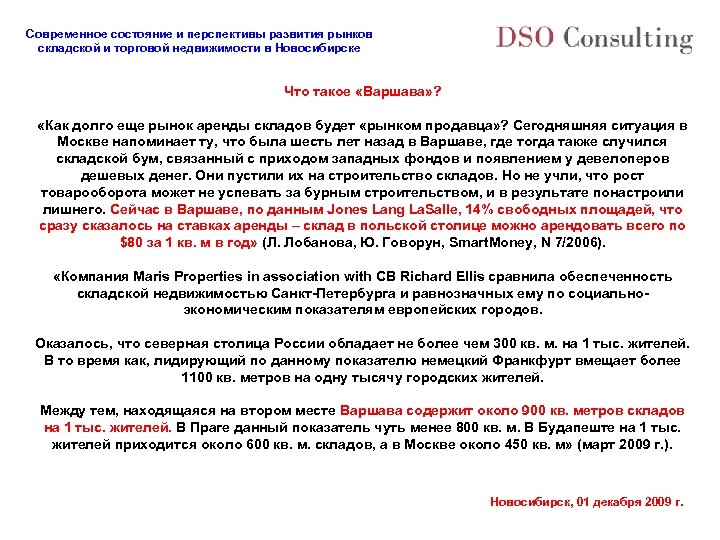 Современное состояние и перспективы развития рынков складской и торговой недвижимости в Новосибирске

DSO Consulting

Что такое «Варшава»?

«Как долго еще рынок аренды складов будет «рынком продавца»? Сегодняшняя ситуация в Москве напоминает ту, что была шесть лет назад в Варшаве, где тогда также случился складской бум, связанный с приходом западных фондов и появлением у девелоперов дешевых денег. Они пустили их на строительство складов. Но не учли, что рост товарооборота может не успевать за бурным строительством, и в результате понастроили лишнего. Сейчас в Варшаве, по данным Jones Lang LaSalle, 14% свободных площадей, что сразу сказалось на ставках аренды – склад в польской столице можно арендовать всего по $80 за 1 кв. м в год» (Л. Лобанова, Ю. Говорун, SmartMoney, N 7/2006).

«Компания Maris Properties in association with CB Richard Ellis сравнила обеспеченность складской недвижимостью Санкт-Петербурга и равнозначных ему по социально-экономическим показателям европейских городов.

Оказалось, что северная столица России обладает не более чем 300 кв. м. на 1 тыс. жителей. В то время как, лидирующий по данному показателю немецкий Франкфурт вмещает более 1100 кв. метров на одну тысячу городских жителей.

Между тем, находящаяся на втором месте Варшава содержит около 900 кв. метров складов на 1 тыс. жителей. В Праге данный показатель чуть менее 800 кв. м. В Будапеште на 1 тыс. жителей приходится около 600 кв. м. складов, а в Москве около 450 кв. м» (март 2009 г.).

Новосибирск, 01 декабря 2009 г.